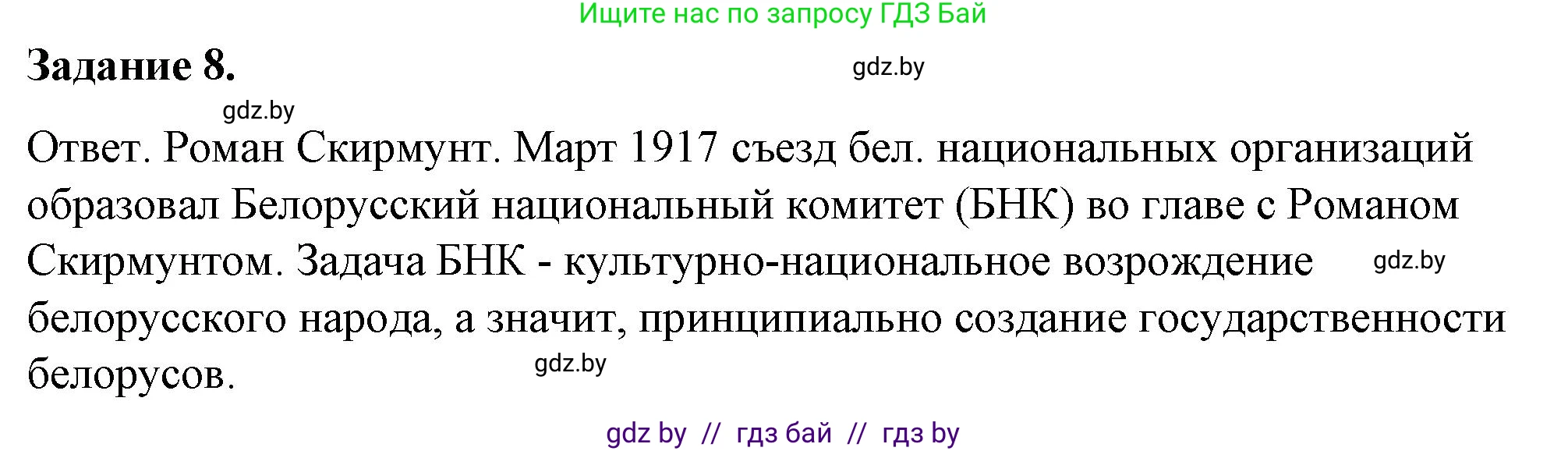 Ищите нас по запросу ГДЗ Бай

Задание 8.

gdz.by

gdz.by

Ответ. Роман Скирмунт. Март 1917 съезд бел. национальных организаций образовал Белорусский национальный комитет (БНК) во главе с Романом Скирмунтом. Задача БНК - культурно-национальное возрождение белорусского народа, а значит, принципиально создание государственности белорусов.

gdz.by

gdz.by

gdz by // гдз бай // гдз by